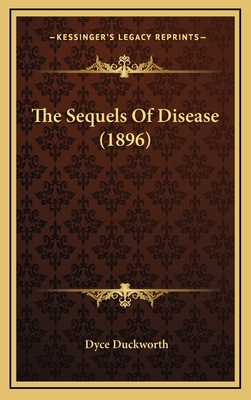 —KESSINGER'S LEGACY REPRINTS—

The Sequels Of Disease (1896)

Dyce Duckworth